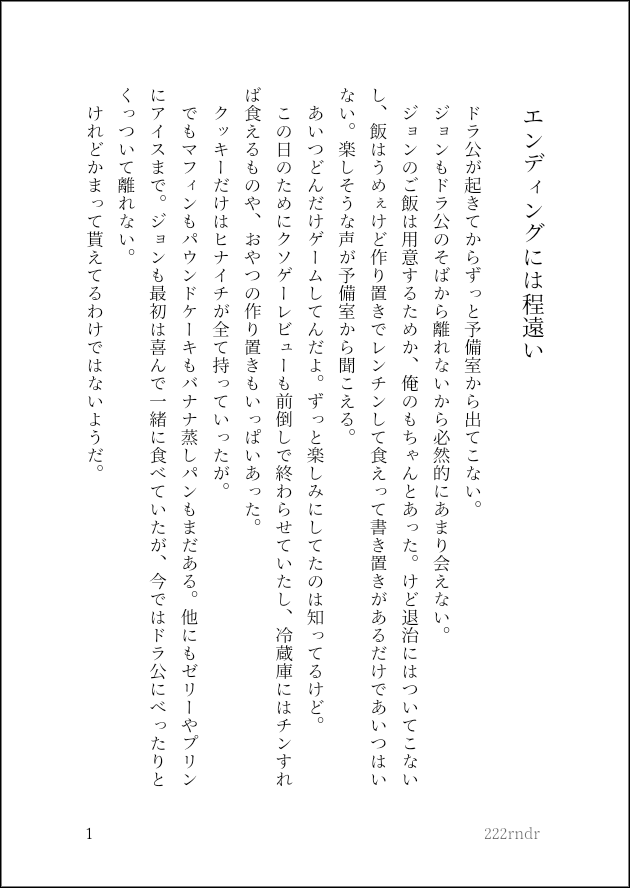 エンディングには程遠い

ドラ公が起きてからずっと予備室から出てこない。
ジョンもドラ公のそばから離れないから必然的にあまり会えない。
ジョンのご飯は用意するためか、俺のもちゃんとあった。けど退治にはついてこないし、飯はうめぇけど作り置きでレンチンして食えって書き置きがあるだけであいつはいない。楽しそうな声が予備室から聞こえる。
あいつどんだけゲームしてんだよ。ずっと楽しみにしてたのは知ってるけど。
この日のためにクソゲーレビューも前倒しで終わらせていたし、冷蔵庫にはチンすれば食えるものや、おやつの作り置きもいっぱいあった。
クッキーだけはヒナイチが全て持っていったが。
でもマフィンもパウンドケーキもバナナ蒸しパンもまだある。他にもゼリーやプリンにアイスまで。ジョンも最初は喜んで一緒に食べていたが、今ではドラ公にべったりとくっついて離れない。
けれどかまって貰えてるわけではないようだ。

1

222rndr